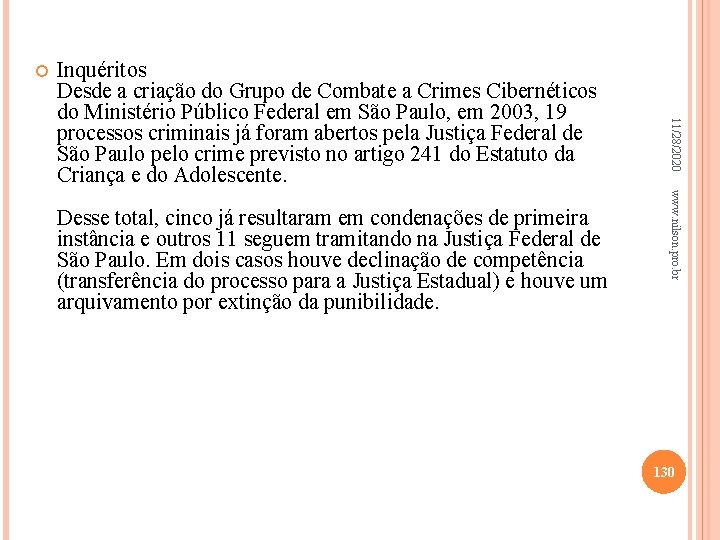 Inquéritos
Desde a criação do Grupo de Combate a Crimes Cibernéticos do Ministério Público Federal em São Paulo, em 2003, 19 processos criminais já foram abertos pela Justiça Federal de São Paulo pelo crime previsto no artigo 241 do Estatuto da Criança e do Adolescente.

Desse total, cinco já resultaram em condenações de primeira instância e outros 11 seguem tramitando na Justiça Federal de São Paulo. Em dois casos houve declinação de competência (transferência do processo para a Justiça Estadual) e houve um arquivamento por extinção da punibilidade.

11/28/2020

www.nilson.pro.br

130